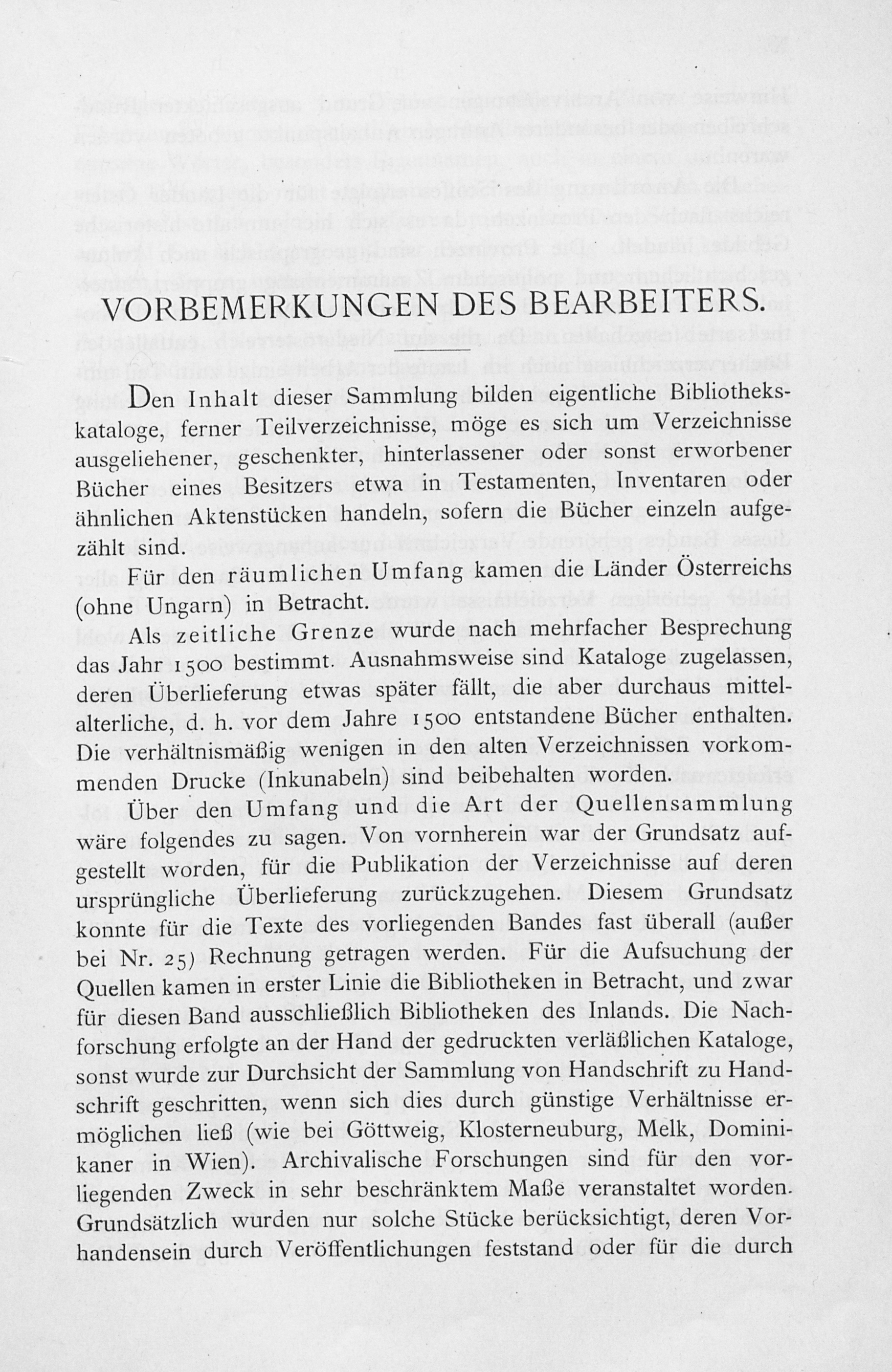 VORBEMERKUNGEN DES BEARBEITERS.

Den Inhalt dieser Sammlung bilden eigentliche Bibliothekskataloge, ferner Teilverzeichnisse, möge es sich um Verzeichnisse ausgeliehener, geschenkter, hinterlassener oder sonst erworbener Bücher eines Besitzers etwa in Testamenten, Inventaren oder ähnlichen Aktenstücken handeln, sofern die Bücher einzeln aufgezählt sind.

Für den räumlichen Umfang kamen die Länder Österreichs (ohne Ungarn) in Betracht.

Als zeitliche Grenze wurde nach mehrfacher Besprechung das Jahr 1500 bestimmt. Ausnahmsweise sind Kataloge zugelassen, deren Überlieferung etwas später fällt, die aber durchaus mittelalterliche, d. h. vor dem Jahre 1500 entstandene Bücher enthalten. Die verhältnismäßig wenigen in den alten Verzeichnissen vorkommenden Drucke (Inkunabeln) sind beibehalten worden.

Über den Umfang und die Art der Quellensammlung wäre folgendes zu sagen. Von vornherein war der Grundsatz aufgestellt worden, für die Publikation der Verzeichnisse auf deren ursprüngliche Überlieferung zurückzugehen. Diesem Grundsatz konnte für die Texte des vorliegenden Bandes fast überall (außer bei Nr. 25) Rechnung getragen werden. Für die Aufsuchung der Quellen kamen in erster Linie die Bibliotheken in Betracht, und zwar für diesen Band ausschließlich Bibliotheken des Inlands. Die Nachforschung erfolgte an der Hand der gedruckten verläßlichen Kataloge, sonst wurde zur Durchsicht der Sammlung von Handschrift zu Handschrift geschritten, wenn sich dies durch günstige Verhältnisse ermöglichen ließ (wie bei Göttweig, Klosterneuburg, Melk, Dominikaner in Wien). Archivalische Forschungen sind für den vorliegenden Zweck in sehr beschränktem Maße veranstaltet worden. Grundsätzlich wurden nur solche Stücke berücksichtigt, deren Vorhandensein durch Veröffentlichungen feststand oder für die durch